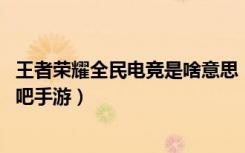 王者荣耀全民电竞是啥意思
吧手游）